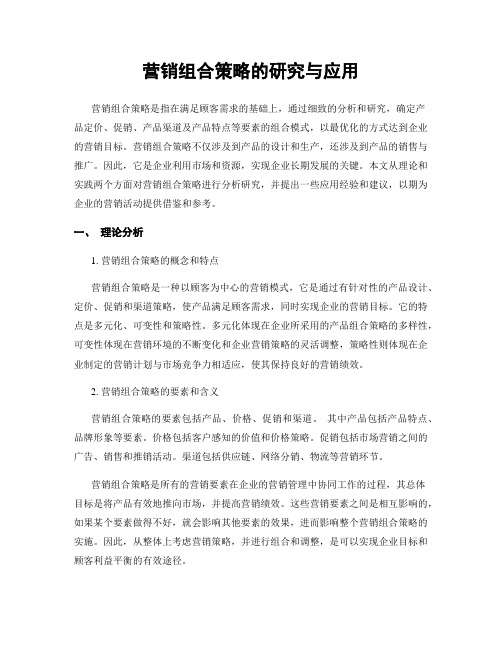 营销组合策略的研究与应用

营销组合策略是指在满足顾客需求的基础上，通过细致的分析和研究，确定产品定价、促销、产品渠道及产品特点等要素的组合模式，以最优化的方式达到企业的营销目标。营销组合策略不仅涉及到产品的设计和生产，还涉及到产品的销售与推广。因此，它是企业利用市场和资源，实现企业长期发展的关键。本文从理论和实践两个方面对营销组合策略进行分析研究，并提出一些应用经验和建议，以期为企业的营销活动提供借鉴和参考。

一、 理论分析

1. 营销组合策略的概念和特点

营销组合策略是一种以顾客为中心的营销模式，它是通过有针对性的产品设计、定价、促销和渠道策略，使产品满足顾客需求，同时实现企业的营销目标。它的特点是多元化、可变性和策略性。多元化体现在企业所采用的产品组合策略的多样性，可变性体现在营销环境的不断变化和企业营销策略的灵活调整，策略性则体现在企业制定的营销计划与市场竞争力相适应，使其保持良好的营销绩效。

2. 营销组合策略的要素和含义

营销组合策略的要素包括产品、价格、促销和渠道。 其中产品包括产品特点、品牌形象等要素。价格包括客户感知的价值和价格策略。促销包括市场营销之间的广告、销售和推销活动。渠道包括供应链、网络分销、物流等营销环节。

营销组合策略是所有的营销要素在企业的营销管理中协同工作的过程，其总体目标是将产品有效地推向市场，并提高营销绩效。这些营销要素之间是相互影响的，如果某个要素做得不好，就会影响其他要素的效果，进而影响整个营销组合策略的实施。因此，从整体上考虑营销策略，并进行组合和调整，是可以实现企业目标和顾客利益平衡的有效途径。